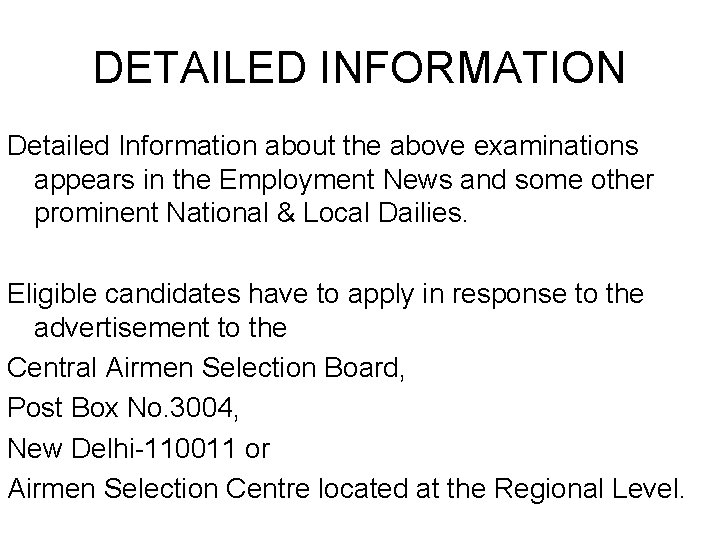 DETAILED INFORMATION

Detailed Information about the above examinations appears in the Employment News and some other prominent National & Local Dailies.

Eligible candidates have to apply in response to the advertisement to the

Central Airmen Selection Board,
Post Box No.3004,
New Delhi-110011 or
Airmen Selection Centre located at the Regional Level.